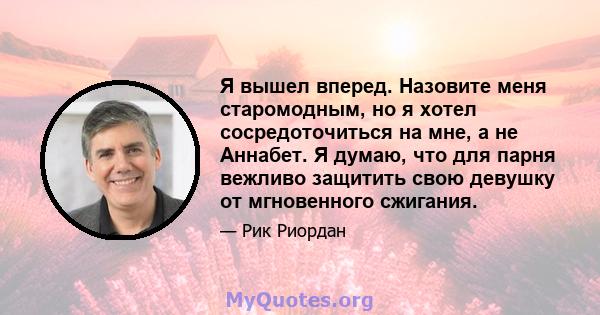 Я вышел вперед. Назовите меня старомодным, но я хотел сосредоточиться на мне, а не Аннабет. Я думаю, что для парня вежливо защитить свою девушку от мгновенного сжигания.

— Рик Риордан

MyQuotes.org